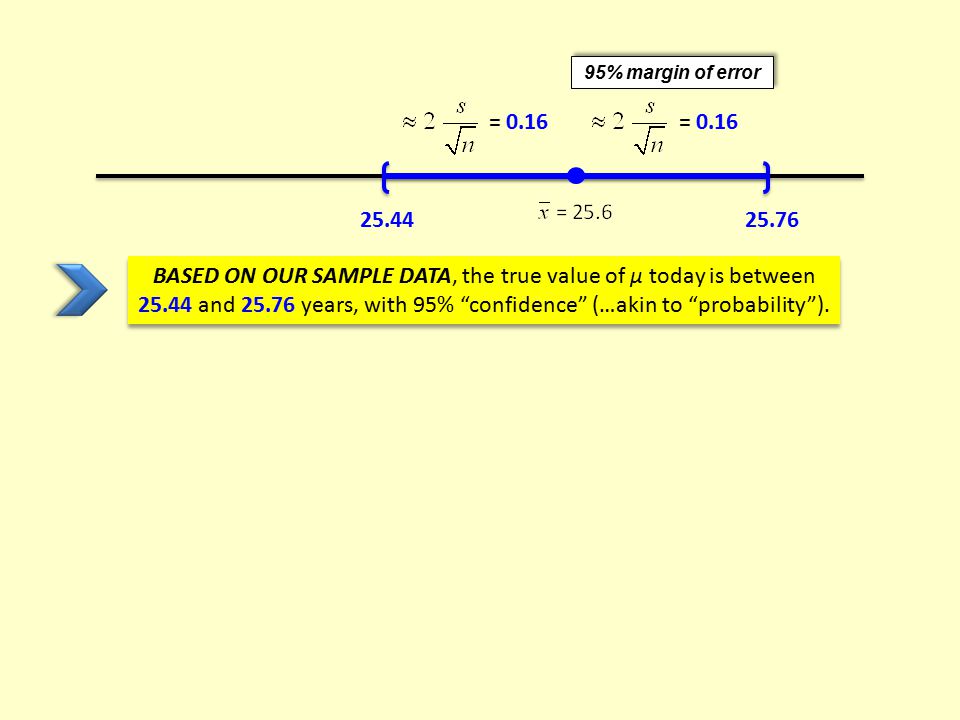 95% margin of error

$\approx 2\frac{s}{\sqrt{n}}$ = 0.16 $\approx 2\frac{s}{\sqrt{n}}$ = 0.16

25.44 $\bar{x}$ = 25.6 25.76

BASED ON OUR SAMPLE DATA, the true value of $\mu$ today is between 25.44 and 25.76 years, with 95% “confidence” (…akin to “probability”).